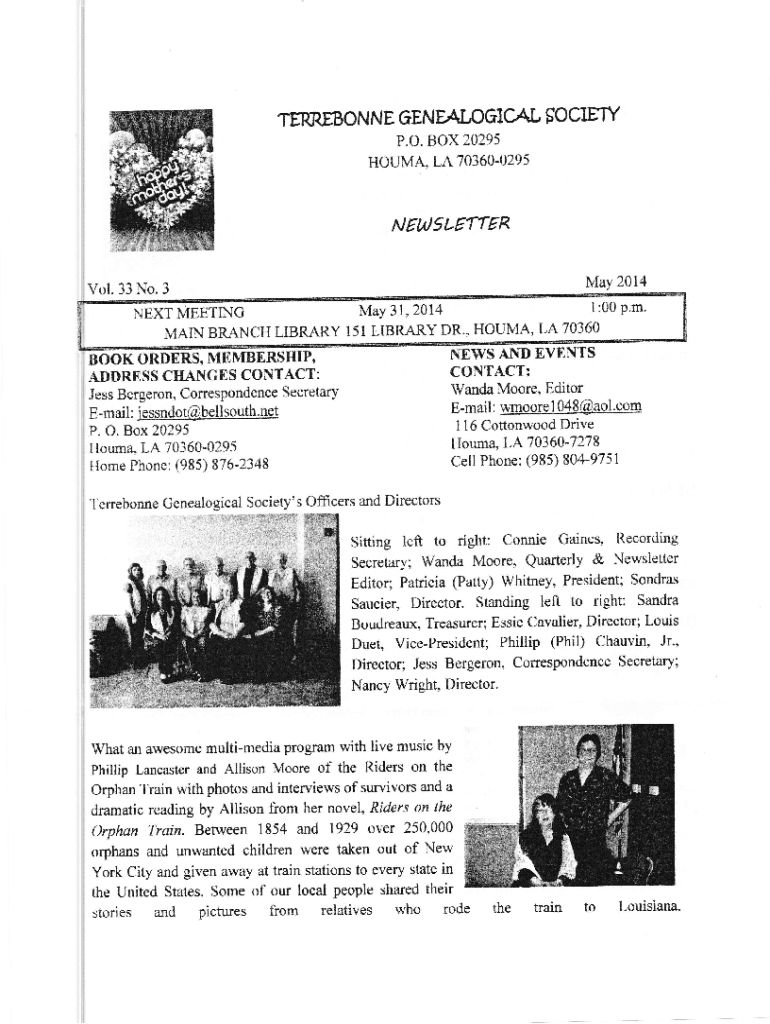 happy mother's day!

TERREBONNE GENEALOGICAL SOCIETY
P.O. BOX 20295
HOUMA, LA 70360-0295

NEWSLETTER

Vol. 33 No. 3

May 2014

NEXT MEETING May 31, 2014 1:00 p.m.
MAIN BRANCH LIBRARY 151 LIBRARY DR., HOUMA, LA 70360

BOOK ORDERS, MEMBERSHIP, ADDRESS CHANGES CONTACT:
Jess Bergeron, Correspondence Secretary
E-mail: jessndot@bellsouth.net
P. O. Box 20295
Houma, LA 70360-0295
Home Phone: (985) 876-2348

NEWS AND EVENTS CONTACT:
Wanda Moore, Editor
E-mail: wmoore1048@aol.com
116 Cottonwood Drive
Houma, LA 70360-7278
Cell Phone: (985) 804-9751

Terrebonne Genealogical Society's Officers and Directors

Sitting left to right: Connie Gaines, Recording Secretary; Wanda Moore, Quarterly & Newsletter Editor; Patricia (Patty) Whitney, President; Sondras Saucier, Director. Standing left to right: Sandra Boudreaux, Treasurer; Essie Cavalier, Director; Louis Duet, Vice-President; Phillip (Phil) Chauvin, Jr., Director; Jess Bergeron, Correspondence Secretary; Nancy Wright, Director.

What an awesome multi-media program with live music by Phillip Lancaster and Allison Moore of the Riders on the Orphan Train with photos and interviews of survivors and a dramatic reading by Allison from her novel, Riders on the Orphan Train. Between 1854 and 1929 over 250,000 orphans and unwanted children were taken out of New York City and given away at train stations to every state in the United States. Some of our local people shared their stories and pictures from relatives who rode the train to Louisiana.